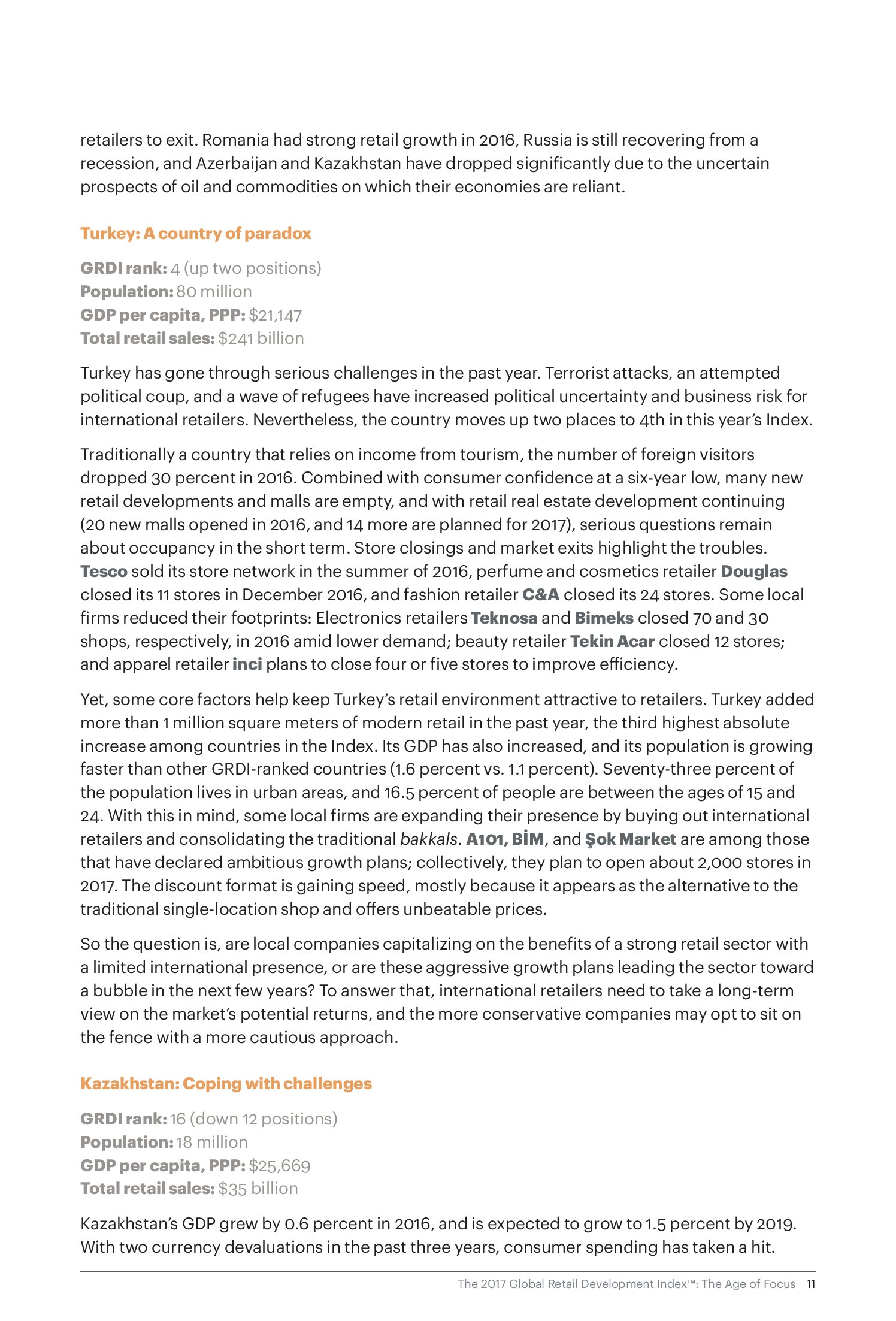 retailers to exit. Romania had strong retail growth in 2016, Russia is still recovering from a recession, and Azerbaijan and Kazakhstan have dropped significantly due to the uncertain prospects of oil and commodities on which their economies are reliant.

Turkey: A country of paradox

GRDI rank: 4 (up two positions)
Population: 80 million
GDP per capita, PPP: $21,147
Total retail sales: $241 billion

Turkey has gone through serious challenges in the past year. Terrorist attacks, an attempted political coup, and a wave of refugees have increased political uncertainty and business risk for international retailers. Nevertheless, the country moves up two places to 4th in this year's Index.

Traditionally a country that relies on income from tourism, the number of foreign visitors dropped 30 percent in 2016. Combined with consumer confidence at a six-year low, many new retail developments and malls are empty, and with retail real estate development continuing (20 new malls opened in 2016, and 14 more are planned for 2017), serious questions remain about occupancy in the short term. Store closings and market exits highlight the troubles. Tesco sold its store network in the summer of 2016, perfume and cosmetics retailer Douglas closed its 11 stores in December 2016, and fashion retailer C&A closed its 24 stores. Some local firms reduced their footprints: Electronics retailers Teknosa and Bimeks closed 70 and 30 shops, respectively, in 2016 amid lower demand; beauty retailer Tekin Acar closed 12 stores; and apparel retailer inci plans to close four or five stores to improve efficiency.

Yet, some core factors help keep Turkey's retail environment attractive to retailers. Turkey added more than 1 million square meters of modern retail in the past year, the third highest absolute increase among countries in the Index. Its GDP has also increased, and its population is growing faster than other GRDI-ranked countries (1.6 percent vs. 1.1 percent). Seventy-three percent of the population lives in urban areas, and 16.5 percent of people are between the ages of 15 and 24. With this in mind, some local firms are expanding their presence by buying out international retailers and consolidating the traditional bakkals. A101, BİM, and Şok Market are among those that have declared ambitious growth plans; collectively, they plan to open about 2,000 stores in 2017. The discount format is gaining speed, mostly because it appears as the alternative to the traditional single-location shop and offers unbeatable prices.

So the question is, are local companies capitalizing on the benefits of a strong retail sector with a limited international presence, or are these aggressive growth plans leading the sector toward a bubble in the next few years? To answer that, international retailers need to take a long-term view on the market's potential returns, and the more conservative companies may opt to sit on the fence with a more cautious approach.

Kazakhstan: Coping with challenges

GRDI rank: 16 (down 12 positions)
Population: 18 million
GDP per capita, PPP: $25,669
Total retail sales: $35 billion

Kazakhstan's GDP grew by 0.6 percent in 2016, and is expected to grow to 1.5 percent by 2019. With two currency devaluations in the past three years, consumer spending has taken a hit.

The 2017 Global Retail Development Index™: The Age of Focus 11